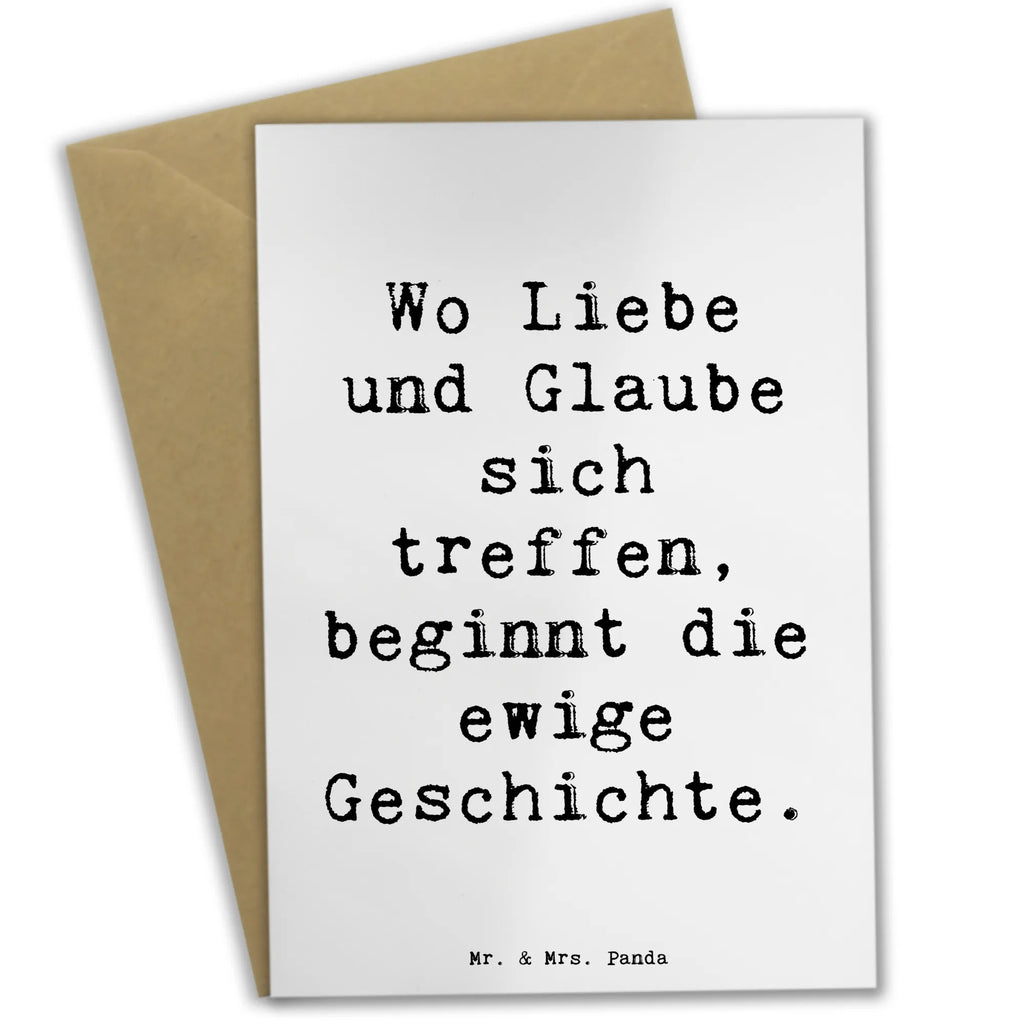 Wo Liebe und Glaube sich treffen, beginnt die ewige Geschichte.

Mr. & Mrs. Panda